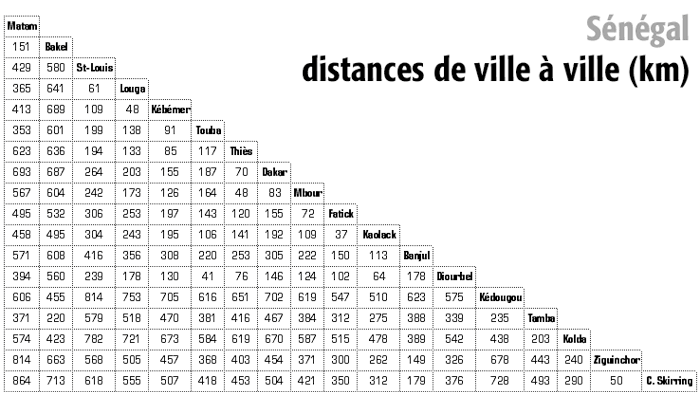 Sénégal
distances de ville à ville (km)

| Matam | | | | | | | | | | | | | | | | | |
|---|---|---|---|---|---|---|---|---|---|---|---|---|---|---|---|---|---|
| 151 | Bakel | | | | | | | | | | | | | | | | |
| 429 | 580 | St-Louis | | | | | | | | | | | | | | | |
| 365 | 641 | 61 | Louga | | | | | | | | | | | | | | |
| 413 | 689 | 109 | 48 | Kébémer | | | | | | | | | | | | | |
| 353 | 601 | 199 | 138 | 91 | Touba | | | | | | | | | | | | |
| 623 | 636 | 194 | 133 | 85 | 117 | Thiès | | | | | | | | | | | |
| 693 | 687 | 264 | 203 | 155 | 187 | 70 | Dakar | | | | | | | | | | |
| 567 | 604 | 242 | 173 | 126 | 164 | 48 | 83 | Mbour | | | | | | | | | |
| 495 | 532 | 306 | 253 | 197 | 143 | 120 | 155 | 72 | Fatick | | | | | | | | |
| 458 | 495 | 304 | 243 | 195 | 106 | 141 | 192 | 109 | 37 | Kaolack | | | | | | | |
| 571 | 608 | 416 | 356 | 308 | 220 | 253 | 305 | 222 | 150 | 113 | Banjul | | | | | | |
| 394 | 560 | 239 | 178 | 130 | 41 | 76 | 146 | 124 | 102 | 64 | 178 | Diourbel | | | | | |
| 606 | 455 | 814 | 753 | 705 | 616 | 651 | 702 | 619 | 547 | 510 | 623 | 575 | Kédougou | | | | |
| 371 | 220 | 579 | 518 | 470 | 381 | 416 | 467 | 384 | 312 | 275 | 388 | 339 | 235 | Tamba | | | |
| 574 | 423 | 782 | 721 | 673 | 584 | 619 | 670 | 587 | 515 | 478 | 389 | 542 | 438 | 203 | Kolda | | |
| 814 | 663 | 568 | 505 | 457 | 368 | 403 | 454 | 371 | 300 | 262 | 149 | 326 | 678 | 443 | 240 | Ziguinchor | |
| 864 | 713 | 618 | 555 | 507 | 418 | 453 | 504 | 421 | 350 | 312 | 179 | 376 | 728 | 493 | 290 | 50 | C. Skirring |